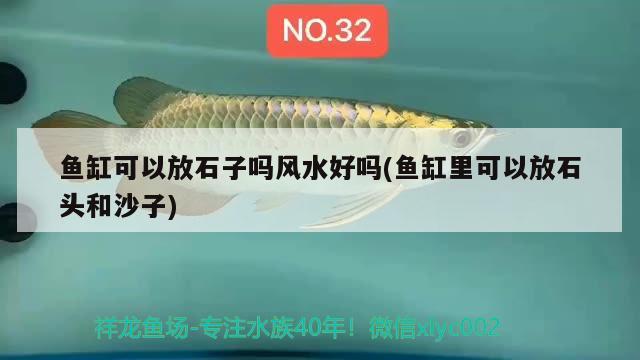 NO.32

鱼缸可以放石子吗风水好吗(鱼缸里可以放石头和沙子)

祥龙鱼场-专注水族40年！微信xlyc002